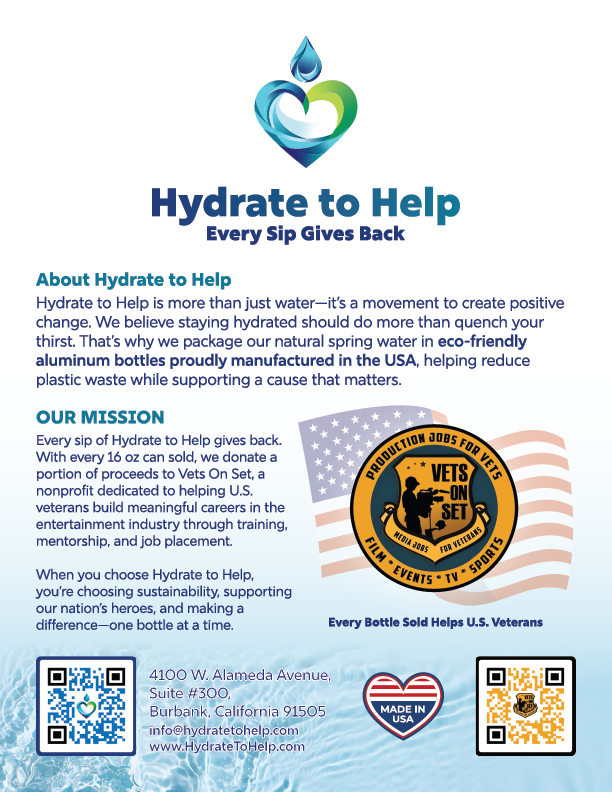 Hydrate to Help
Every Sip Gives Back

About Hydrate to Help
Hydrate to Help is more than just water—it's a movement to create positive change. We believe staying hydrated should do more than quench your thirst. That's why we package our natural spring water in eco-friendly aluminum bottles proudly manufactured in the USA, helping reduce plastic waste while supporting a cause that matters.

OUR MISSION
Every sip of Hydrate to Help gives back. With every 16 oz can sold, we donate a portion of proceeds to Vets On Set, a nonprofit dedicated to helping U.S. veterans build meaningful careers in the entertainment industry through training, mentorship, and job placement.

When you choose Hydrate to Help, you're choosing sustainability, supporting our nation's heroes, and making a difference—one bottle at a time.

PRODUCTION JOBS FOR VETS
VETS ON SET
MEDIA JOBS FOR VETERANS
FILM • EVENTS • TV • SPORTS

Every Bottle Sold Helps U.S. Veterans

4100 W. Alameda Avenue,
Suite #300,
Burbank, California 91505
info@hydratetohelp.com
www.HydrateToHelp.com

MADE IN USA